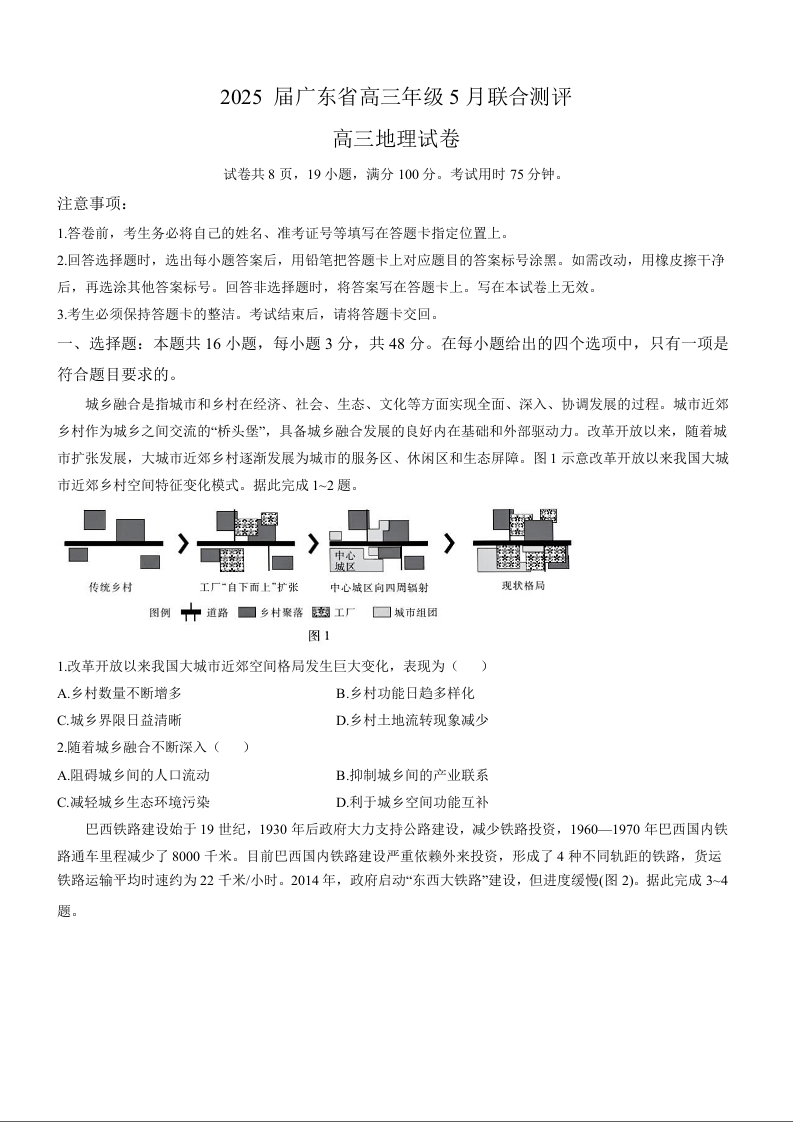 2025 届广东省高三年级 5 月联合测评

高三地理试卷

试卷共 8 页，19 小题，满分 100 分。考试用时 75 分钟。

注意事项：

1.答卷前，考生务必将自己的姓名、准考证号等填写在答题卡指定位置上。

2.回答选择题时，选出每小题答案后，用铅笔把答题卡上对应题目的答案标号涂黑。如需改动，用橡皮擦干净后，再选涂其他答案标号。回答非选择题时，将答案写在答题卡上。写在本试卷上无效。

3.考生必须保持答题卡的整洁。考试结束后，请将答题卡交回。

一、选择题：本题共 16 小题，每小题 3 分，共 48 分。在每小题给出的四个选项中，只有一项是符合题目要求的。

城乡融合是指城市和乡村在经济、社会、生态、文化等方面实现全面、深入、协调发展的过程。城市近郊乡村作为城乡之间交流的“桥头堡”，具备城乡融合发展的良好内在基础和外部驱动力。改革开放以来，随着城市扩张发展，大城市近郊乡村逐渐发展为城市的服务区、休闲区和生态屏障。图 1 示意改革开放以来我国大城市近郊乡村空间特征变化模式。据此完成 1~2 题。

中心城区

传统乡村　工厂“自下而上”扩张　中心城区向四周辐射　现状格局

图例　道路　乡村聚落　工厂　城市组团

图 1

1.改革开放以来我国大城市近郊空间格局发生巨大变化，表现为（　）

A.乡村数量不断增多　B.乡村功能日趋多样化

C.城乡界限日益清晰　D.乡村土地流转现象减少

2.随着城乡融合不断深入（　）

A.阻碍城乡间的人口流动　B.抑制城乡间的产业联系

C.减轻城乡生态环境污染　D.利于城乡空间功能互补

巴西铁路建设始于 19 世纪，1930 年后政府大力支持公路建设，减少铁路投资，1960—1970 年巴西国内铁路通车里程减少了 8000 千米。目前巴西国内铁路建设严重依赖外来投资，形成了 4 种不同轨距的铁路，货运铁路运输平均时速约为 22 千米/小时。2014 年，政府启动“东西大铁路”建设，但进度缓慢(图 2)。据此完成 3~4 题。